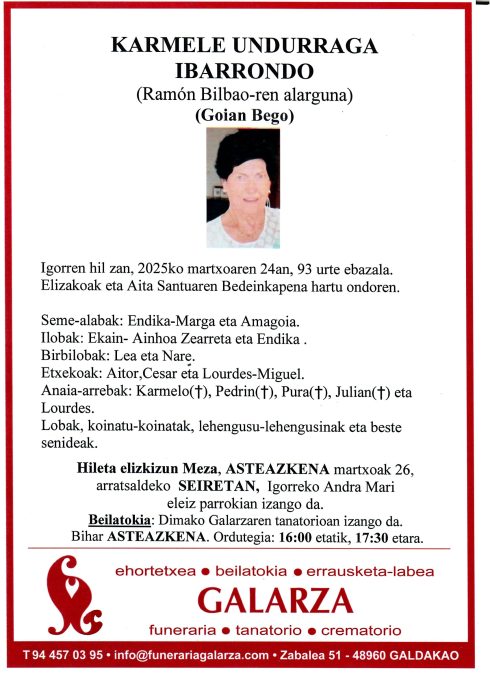 KARMELE UNDURRAGA
IBARRONDO
(Ramón Bilbao-ren alarguna)
(Goian Bego)

Igorren hil zan, 2025ko martxoaren 24an, 93 urte ebazala. Elizakoak eta Aita Santuaren Bedeinkapena hartu ondoren.

Seme-alabak: Endika-Marga eta Amagoia.
Ilobak: Ekain- Ainhoa Zearreta eta Endika .
Birbilobak: Lea eta Nare.
Etxekoak: Aitor,Cesar eta Lourdes-Miguel.
Anaia-arrebak: Karmelo(†), Pedrin(†), Pura(†), Julian(†) eta Lourdes.
Lobak, koinatu-koinatak, lehengusu-lehengusinak eta beste senideak.

Hileta elizkizun Meza, ASTEAZKENA martxoak 26, arratsaldeko SEIRETAN, Igorreko Andra Mari eleiz parrokian izango da.
Beilatokia: Dimako Galarzaren tanatorioan izango da.
Bihar ASTEAZKENA. Ordutegia: 16:00 etatik, 17:30 etara.

ehortetxea • beilatokia • errausketa-labea
GALARZA
funeraria • tanatorio • crematorio

T 94 457 03 95 • info@funerariagalarza.com • Zabalea 51 - 48960 GALDAKAO